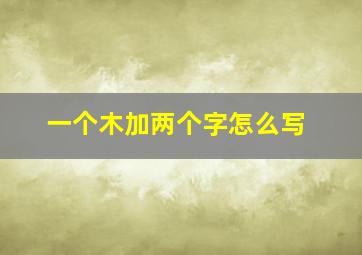 一个木加两个字怎么写